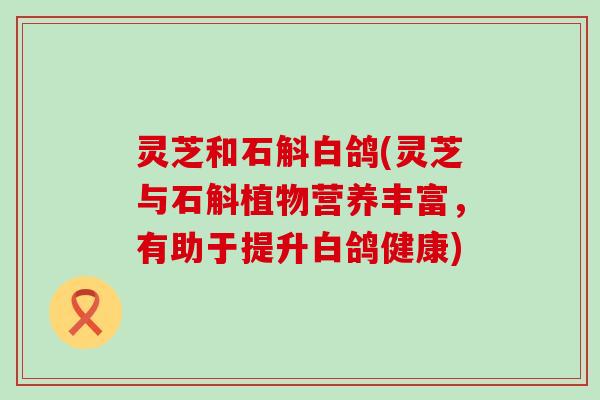 灵芝和石斛白鸽(灵芝与石斛植物营养丰富，有助于提升白鸽健康)